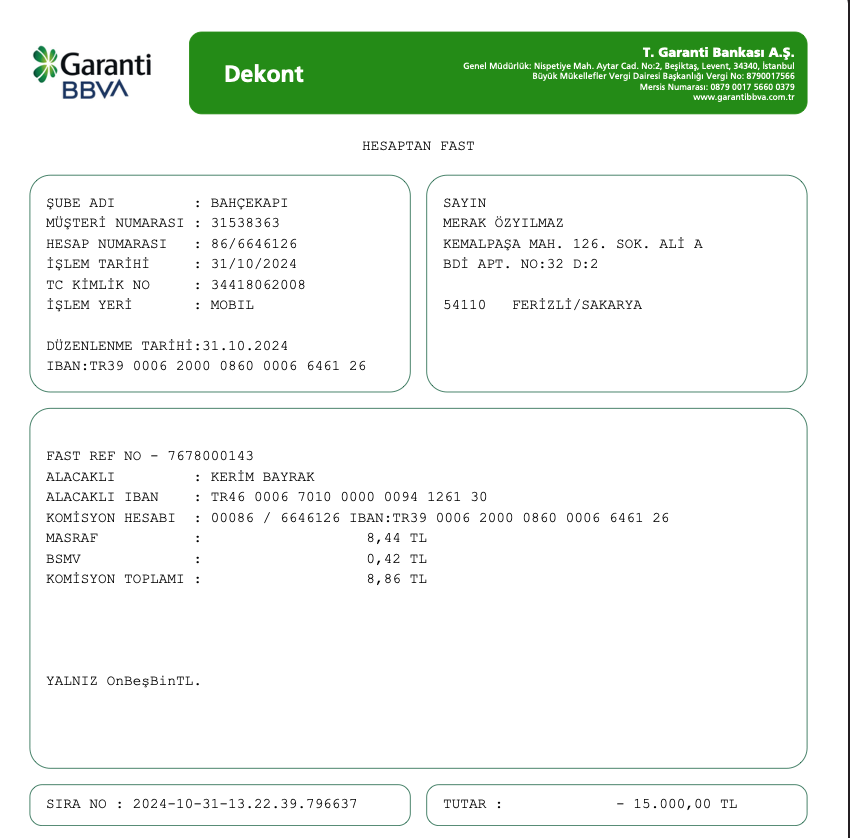 Garanti BBVA

Dekont

T. Garanti Bankası A.Ş.
Genel Müdürlük: Nispetiye Mah. Aytar Cad. No:2, Beşiktaş, Levent, 34340, İstanbul
Büyük Mükellefler Vergi Dairesi Başkanlığı Vergi No: 8790017566
Mersis Numarası: 0879 0017 5660 0379
www.garantibbva.com.tr

HESAPTAN FAST

ŞUBE ADI : BAHÇEKAPI
MÜŞTERİ NUMARASI : 31538363
HESAP NUMARASI : 86/6646126
İŞLEM TARİHİ : 31/10/2024
TC KİMLİK NO : 34418062008
İŞLEM YERİ : MOBIL

DÜZENLENME TARİHİ:31.10.2024
IBAN:TR39 0006 2000 0860 0006 6461 26

SAYIN
MERAK ÖZYILMAZ
KEMALPAŞA MAH. 126. SOK. ALİ A
BDİ APT. NO:32 D:2

54110 FERİZLİ/SAKARYA

FAST REF NO - 7678000143
ALACAKLI : KERİM BAYRAK
ALACAKLI IBAN : TR46 0006 7010 0000 0094 1261 30
KOMİSYON HESABI : 00086 / 6646126 IBAN:TR39 0006 2000 0860 0006 6461 26
MASRAF : 8,44 TL
BSMV : 0,42 TL
KOMİSYON TOPLAMI : 8,86 TL

YALNIZ OnBeşBinTL.

SIRA NO : 2024-10-31-13.22.39.796637

TUTAR : - 15.000,00 TL